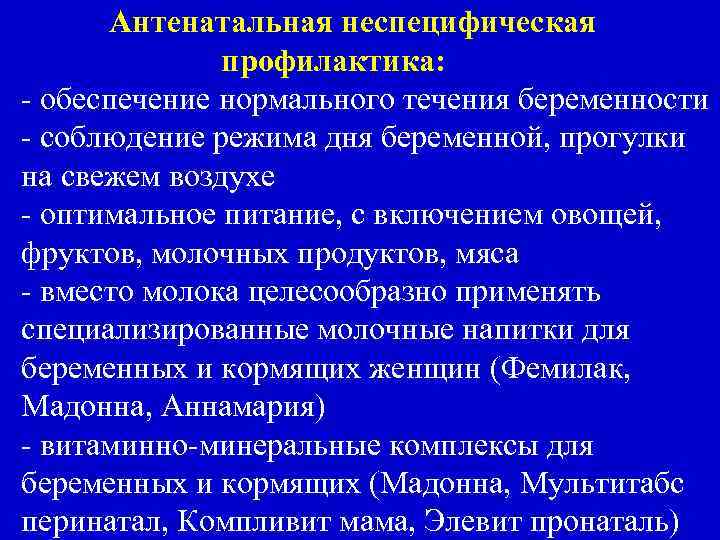 Антенатальная неспецифическая профилактика:

- обеспечение нормального течения беременности
- соблюдение режима дня беременной, прогулки на свежем воздухе
- оптимальное питание, с включением овощей, фруктов, молочных продуктов, мяса
- вместо молока целесообразно применять специализированные молочные напитки для беременных и кормящих женщин (Фемилак, Мадонна, Аннамария)
- витаминно-минеральные комплексы для беременных и кормящих (Мадонна, Мультитабс перинатал, Компливит мама, Элевит пронаталь)